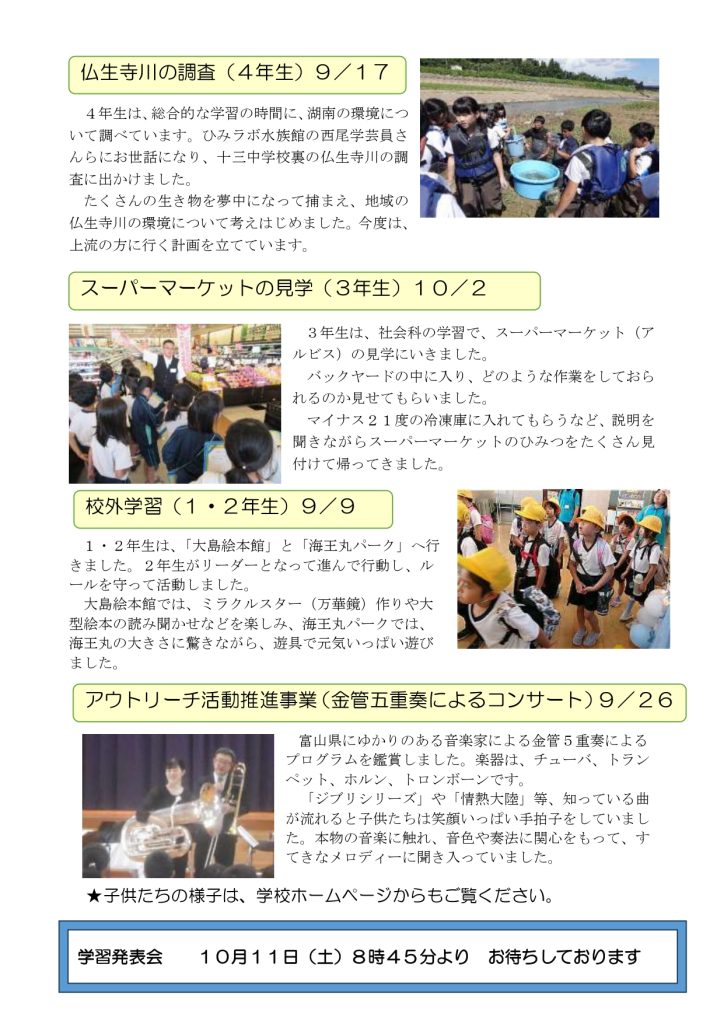 仏生寺川の調査（4年生）9／17

4年生は、総合的な学習の時間に、湖南の環境について調べています。ひみラボ水族館の西尾学芸員さんらにお世話になり、十三中学校裏の仏生寺川の調査に出かけました。

たくさんの生き物を夢中になって捕まえ、地域の仏生寺川の環境について考えはじめました。今度は、上流の方に行く計画を立てています。

スーパーマーケットの見学（3年生）10／2

3年生は、社会科の学習で、スーパーマーケット（アルビス）の見学にいきました。

バックヤードの中に入り、どのような作業をしておられるのか見せてもらいました。

マイナス21度の冷凍庫に入れてもらうなど、説明を聞きながらスーパーマーケットのひみつをたくさん見付けて帰ってきました。

校外学習（1・2年生）9／9

1・2年生は、「大島絵本館」と「海王丸パーク」へ行きました。2年生がリーダーとなって進んで行動し、ルールを守って活動しました。

大島絵本館では、ミラクルスター（万華鏡）作りや大型絵本の読み聞かせなどを楽しみ、海王丸パークでは、海王丸の大きさに驚きながら、遊具で元気いっぱい遊びました。

アウトリーチ活動推進事業（金管五重奏によるコンサート）9／26

富山県にゆかりのある音楽家による金管5重奏によるプログラムを鑑賞しました。楽器は、チューバ、トランペット、ホルン、トロンボーンです。

「ジブリシリーズ」や「情熱大陸」等、知っている曲が流れると子供たちは笑顔いっぱい手拍子をしていました。本物の音楽に触れ、音色や奏法に関心をもって、すてきなメロディーに聞き入っていました。

★子供たちの様子は、学校ホームページからもご覧ください。

学習発表会　10月11日（土）8時45分より　お待ちしております